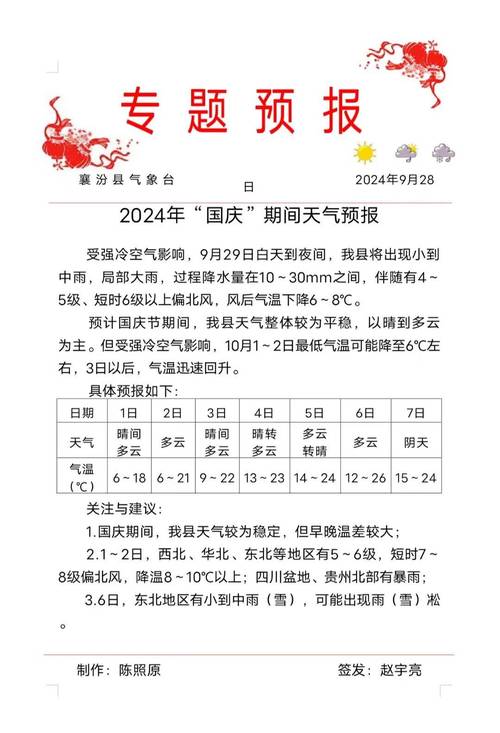 专题预报

襄汾县气象台 2024年9月28日

2024年“国庆”期间天气预报

受强冷空气影响，9月29日白天到夜间，我县将出现小到中雨，局部大雨，过程降水量在10～30mm之间，伴随有4～5级、短时6级以上偏北风，风后气温下降6～8℃。

预计国庆节期间，我县天气整体较为平稳，以晴到多云为主。但受强冷空气影响，10月1～2日最低气温可能降至6℃左右，3日以后，气温迅速回升。

具体预报如下：

| 日期 | 1日 | 2日 | 3日 | 4日 | 5日 | 6日 | 7日 |
|---|---|---|---|---|---|---|---|
| 天气 | 晴间多云 | 多云 | 晴间多云 | 晴转多云 | 多云转晴 | 多云 | 阴天 |
| 气温（℃） | 6～18 | 6～21 | 9～22 | 13～23 | 14～24 | 12～26 | 15～24 |

关注与建议：

1.国庆期间，我县天气较为稳定，但早晚温差较大；

2.1～2日，西北、华北、东北等地区有5～6级，短时7～8级偏北风，降温8～10℃以上；四川盆地、贵州北部有暴雨；

3.6日，东北地区有小到中雨（雪），可能出现雨（雪）凇。

制作：陈照原 签发：赵宇亮